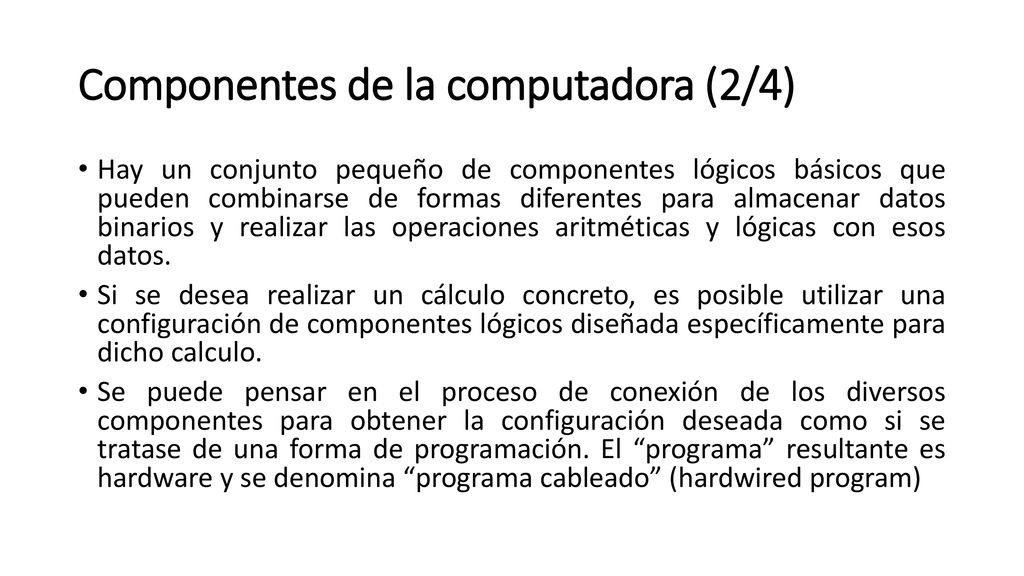 Componentes de la computadora (2/4)

• Hay un conjunto pequeño de componentes lógicos básicos que pueden combinarse de formas diferentes para almacenar datos binarios y realizar las operaciones aritméticas y lógicas con esos datos.
• Si se desea realizar un cálculo concreto, es posible utilizar una configuración de componentes lógicos diseñada específicamente para dicho calculo.
• Se puede pensar en el proceso de conexión de los diversos componentes para obtener la configuración deseada como si se tratase de una forma de programación. El “programa” resultante es hardware y se denomina “programa cableado” (hardwired program)